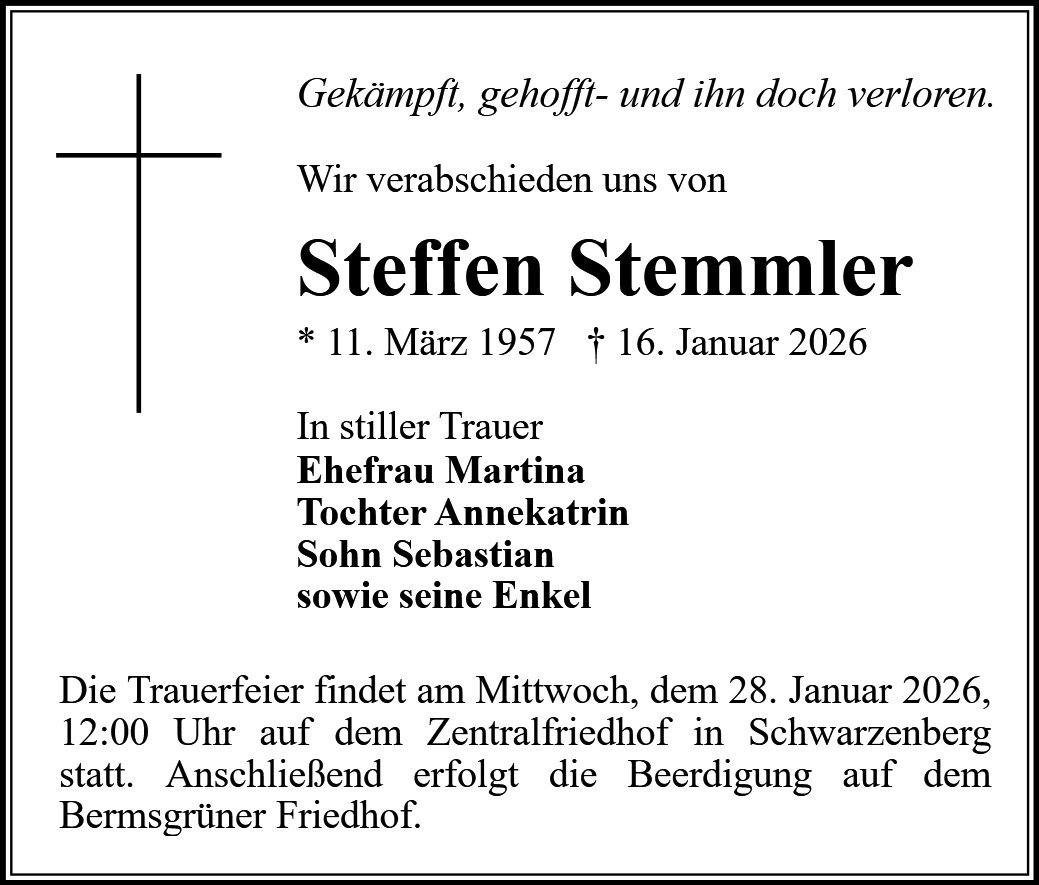 Gekämpft, gehofft- und ihn doch verloren.

Wir verabschieden uns von

Steffen Stemmler

* 11. März 1957 † 16. Januar 2026

In stiller Trauer
Ehefrau Martina
Tochter Annekatrin
Sohn Sebastian
sowie seine Enkel

Die Trauerfeier findet am Mittwoch, dem 28. Januar 2026, 12:00 Uhr auf dem Zentralfriedhof in Schwarzenberg statt. Anschließend erfolgt die Beerdigung auf dem Bermsgrüner Friedhof.